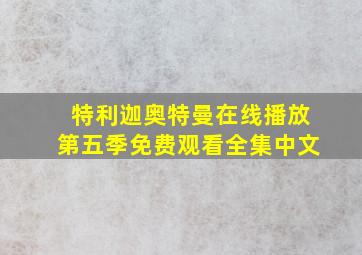 特利迦奥特曼在线播放
第五季免费观看全集中文